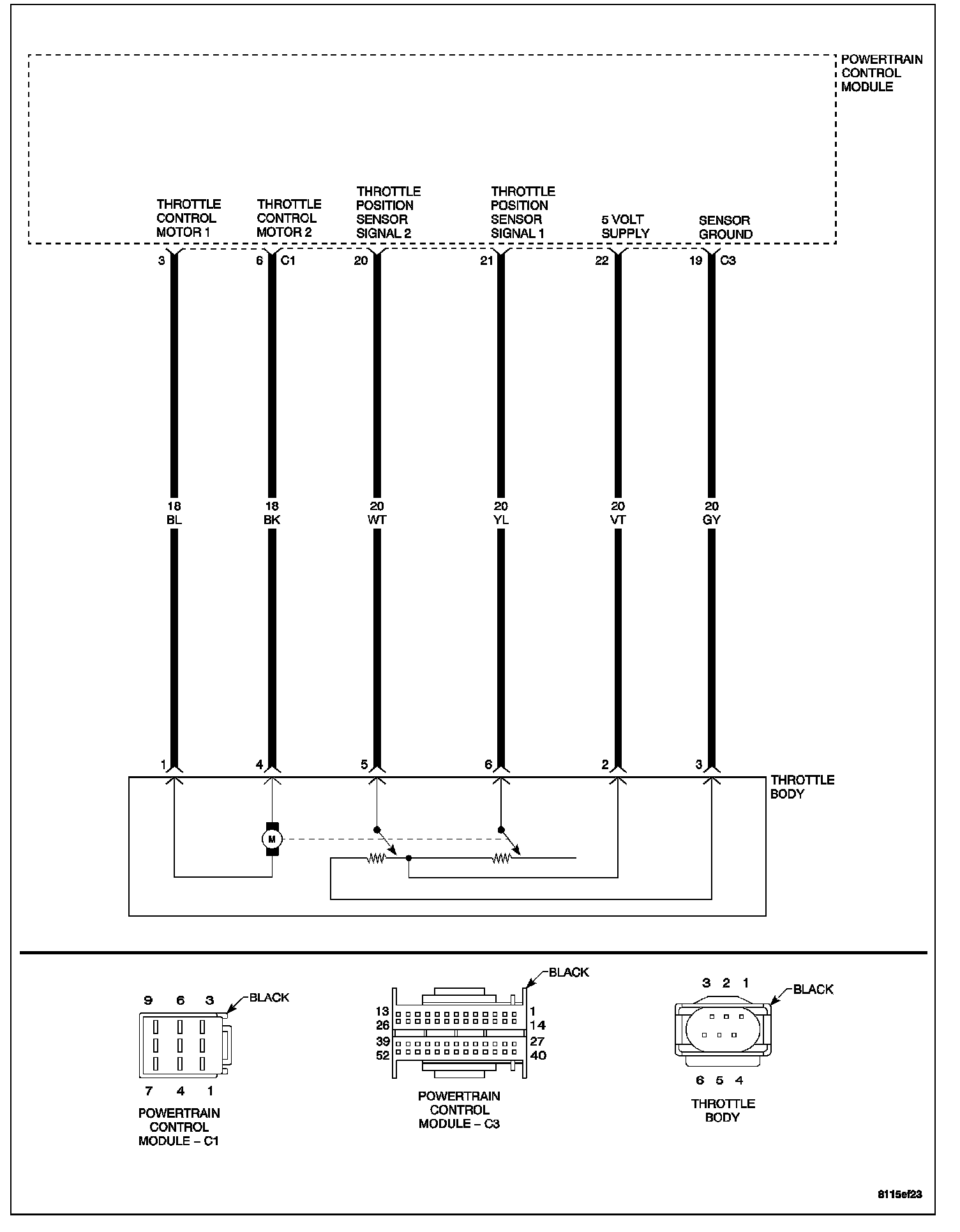 POWERTRAIN CONTROL MODULE

THROTTLE CONTROL MOTOR 1

THROTTLE CONTROL MOTOR 2

THROTTLE POSITION SENSOR SIGNAL 2

THROTTLE POSITION SENSOR SIGNAL 1

5 VOLT SUPPLY

SENSOR GROUND

3

6 C1

20

21

22

19 C3

18
BL

18
BK

20
WT

20
YL

20
VT

20
GY

1

4

5

6

2

3

THROTTLE BODY

M

9 6 3

BLACK

7 4 1

POWERTRAIN CONTROL MODULE – C1

BLACK

13
26
39
52

1
14
27
40

POWERTRAIN CONTROL MODULE – C3

3 2 1

BLACK

6 5 4

THROTTLE BODY

8115ef23